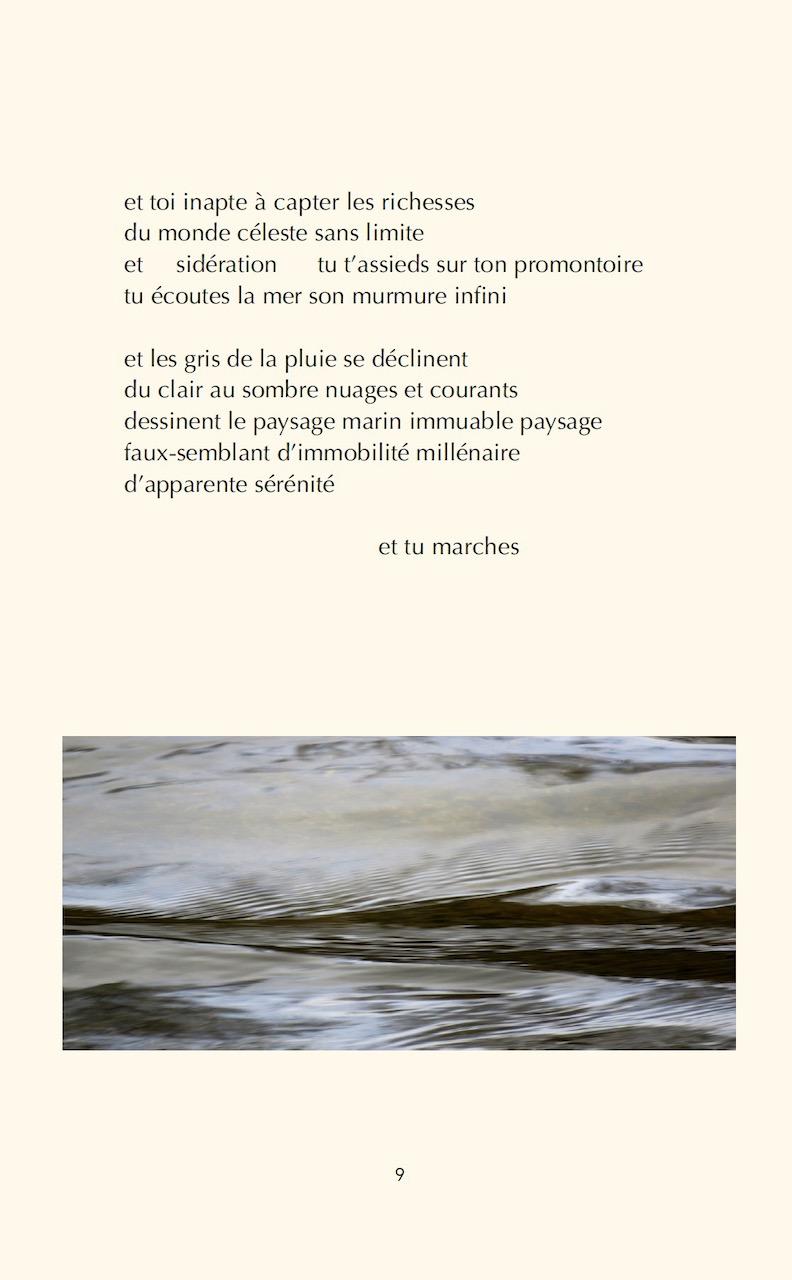 et toi inapte à capter les richesses
du monde céleste sans limite
et     sidération     tu t'assieds sur ton promontoire
tu écoutes la mer son murmure infini

et les gris de la pluie se déclinent
du clair au sombre nuages et courants
dessinent le paysage marin immuable paysage
faux-semblant d'immobilité millénaire
d'apparente sérénité

et tu marches

9